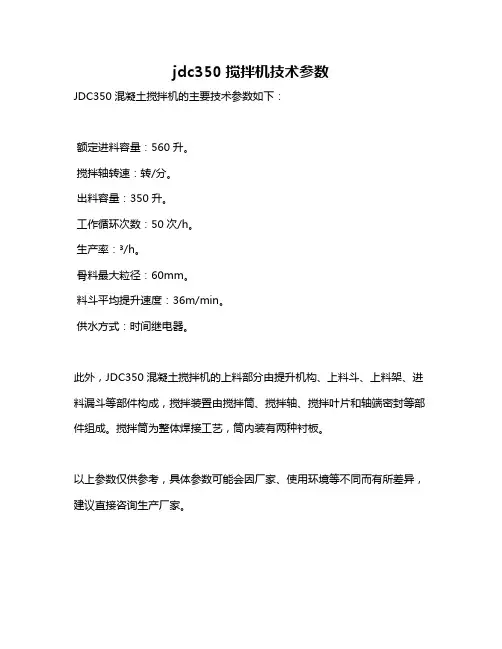 jdc350 搅拌机技术参数

JDC350 混凝土搅拌机的主要技术参数如下：

额定进料容量：560 升。

搅拌轴转速：转/分。

出料容量：350 升。

工作循环次数：50 次/h。

生产率：³/h。

骨料最大粒径：60mm。

料斗平均提升速度：36m/min。

供水方式：时间继电器。

此外，JDC350 混凝土搅拌机的上料部分由提升机构、上料斗、上料架、进料漏斗等部件构成，搅拌装置由搅拌筒、搅拌轴、搅拌叶片和轴端密封等部件组成。搅拌筒为整体焊接工艺，筒内装有两种衬板。

以上参数仅供参考，具体参数可能会因厂家、使用环境等不同而有所差异，建议直接咨询生产厂家。